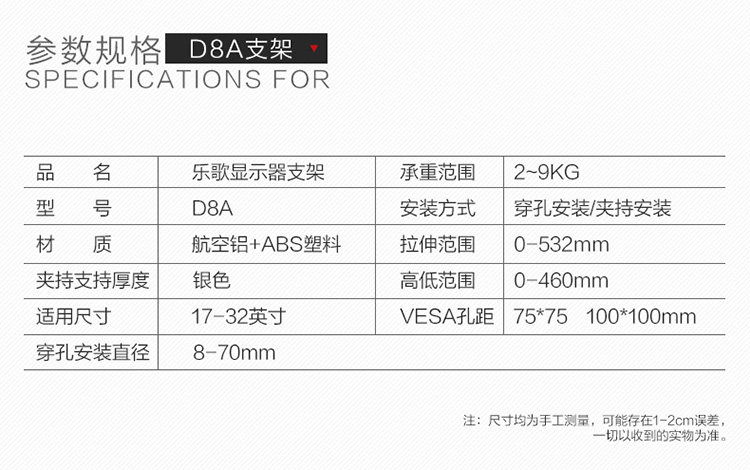 参数规格 D8A支架
SPECIFICATIONS FOR

| 品　　名 | 乐歌显示器支架 | 承重范围 | 2~9KG |
|---|---|---|---|
| 型　　号 | D8A | 安装方式 | 穿孔安装/夹持安装 |
| 材　　质 | 航空铝+ABS塑料 | 拉伸范围 | 0-532mm |
| 夹持支持厚度 | 银色 | 高低范围 | 0-460mm |
| 适用尺寸 | 17-32英寸 | VESA孔距 | 75*75　100*100mm |
| 穿孔安装直径 | 8-70mm | | |

注：尺寸均为手工测量，可能存在1-2cm误差，一切以收到的实物为准。